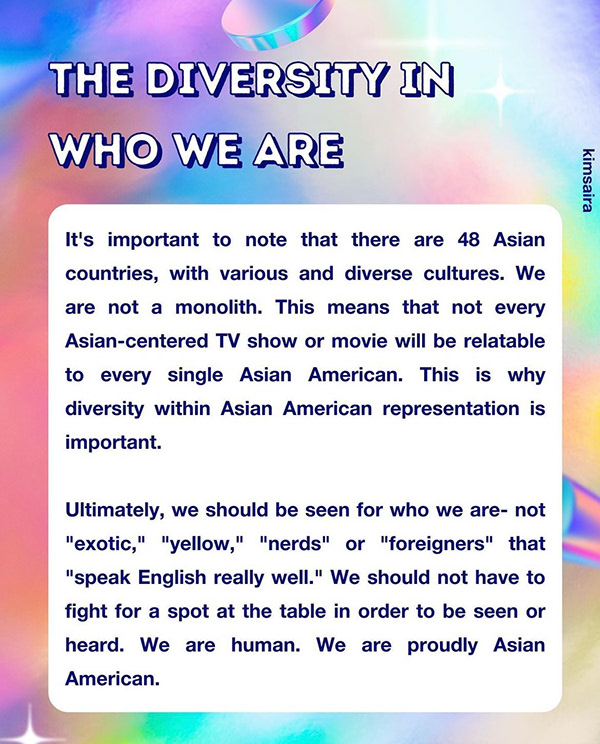 THE DIVERSITY IN WHO WE ARE

kimsaira

It's important to note that there are 48 Asian countries, with various and diverse cultures. We are not a monolith. This means that not every Asian-centered TV show or movie will be relatable to every single Asian American. This is why diversity within Asian American representation is important.

Ultimately, we should be seen for who we are- not "exotic," "yellow," "nerds" or "foreigners" that "speak English really well." We should not have to fight for a spot at the table in order to be seen or heard. We are human. We are proudly Asian American.